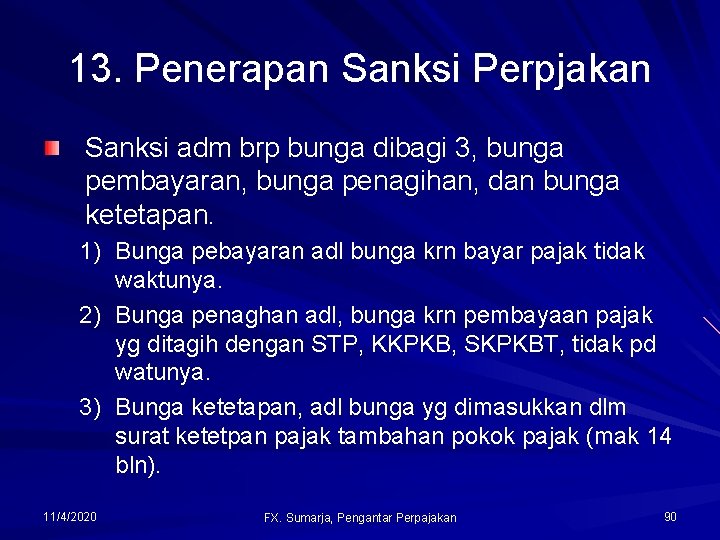 13. Penerapan Sanksi Perpjakan

Sanksi adm brp bunga dibagi 3, bunga pembayaran, bunga penagihan, dan bunga ketetapan.

1) Bunga pebayaran adl bunga krn bayar pajak tidak waktunya.
2) Bunga penaghan adl, bunga krn pembayaan pajak yg ditagih dengan STP, KKPKB, SKPKBT, tidak pd watunya.
3) Bunga ketetapan, adl bunga yg dimasukkan dlm surat ketetpan pajak tambahan pokok pajak (mak 14 bln).

11/4/2020 FX. Sumarja, Pengantar Perpajakan 90